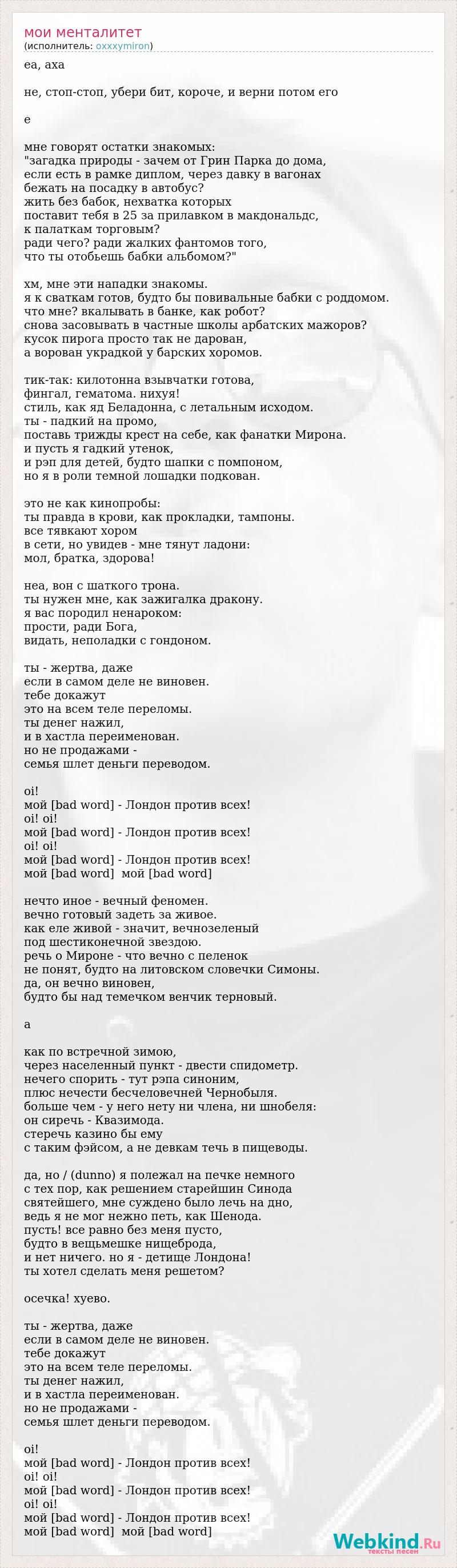 мои менталитет
(исполнитель: oxxxymiron)

еа, аха

не, стоп-стоп, убери бит, короче, и верни потом его

е

мне говорят остатки знакомых:
"загадка природы - зачем от Грин Парка до дома,
если есть в рамке диплом, через давку в вагонах
бежать на посадку в автобус?
жить без бабок, нехватка которых
поставит тебя в 25 за прилавком в макдональдс,
к палаткам торговым?
ради чего? ради жалких фантомов того,
что ты отобьешь бабки альбомом?"

хм, мне эти нападки знакомы.
я к сваткам готов, будто бы повивальные бабки с роддомом.
что мне? вкалывать в банке, как робот?
снова засовывать в частные школы арбатских мажоров?
кусок пирога просто так не дарован,
а ворован украдкой у барских хоромов.

тик-так: килотонна взывчатки готова,
фингал, гематома. нихуя!
стиль, как яд Беладонна, с летальным исходом.
ты - падкий на промо,
поставь трижды крест на себе, как фанатки Мирона.
и пусть я гадкий утенок,
и рэп для детей, будто шапки с помпоном,
но я в роли темной лошадки подкован.

это не как кинопробы:
ты правда в крови, как прокладки, тампоны.
все тявкают хором
в сети, но увидев - мне тянут ладони:
мол, братка, здорова!

неа, вон с шаткого трона.
ты нужен мне, как зажигалка дракону.
я вас породил ненароком:
прости, ради Бога,
видать, неполадки с гондоном.

ты - жертва, даже
если в самом деле не виновен.
тебе докажут
это на всем теле переломы.
ты денег нажил,
и в хастла переименован.
но не продажами -
семья шлет деньги переводом.

oi!
мой [bad word] - Лондон против всех!
oi! oi!
мой [bad word] - Лондон против всех!
oi! oi!
мой [bad word] - Лондон против всех!
мой [bad word]  мой [bad word]

нечто иное - вечный феномен.
вечно готовый задеть за живое.
как еле живой - значит, вечнозеленый
под шестиконечной звездою.
речь о Мироне - что вечно с пеленок
не понят, будто на литовском словечки Симоны.
да, он вечно виновен,
будто бы над темечком венчик терновый.

а

как по встречной зимою,
через населенный пункт - двести спидометр.
нечего спорить - тут рэпа синоним,
плюс нечести бесчеловечней Чернобыля.
больше чем - у него нету ни члена, ни шнобеля:
он сиречь - Квазимода.
стеречь казино бы ему
с таким фэйсом, а не девкам течь в пищеводы.

да, но / (dunno) я полежал на печке немного
с тех пор, как решением старейшин Синода
святейшего, мне суждено было лечь на дно,
ведь я не мог нежно петь, как Шенода.
пусть! все равно без меня пусто,
будто в вещьмешке нищеброда,
и нет ничего. но я - детище Лондона!
ты хотел сделать меня решетом?

осечка! хуево.

ты - жертва, даже
если в самом деле не виновен.
тебе докажут
это на всем теле переломы.
ты денег нажил,
и в хастла переименован.
но не продажами -
семья шлет деньги переводом.

oi!
мой [bad word] - Лондон против всех!
oi! oi!
мой [bad word] - Лондон против всех!
oi! oi!
мой [bad word] - Лондон против всех!
мой [bad word]  мой [bad word]

Webkind.Ru
тексты песен